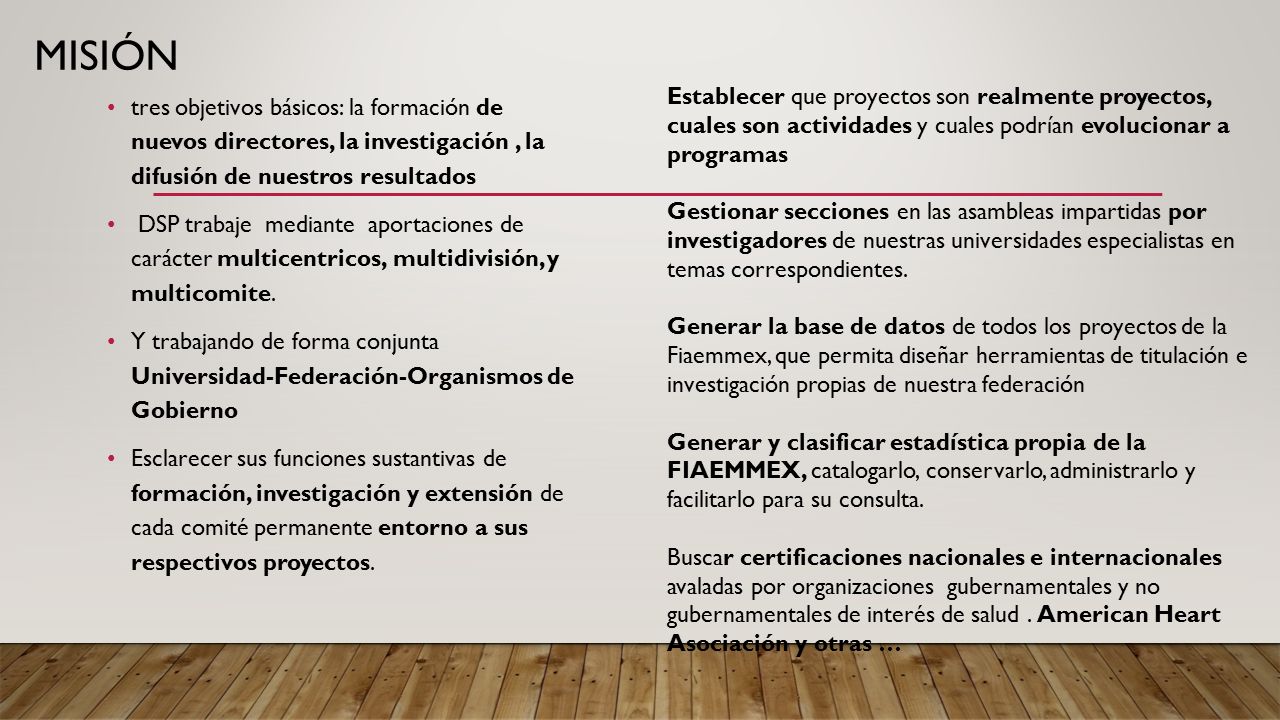 MISIÓN

• tres objetivos básicos: la formación de nuevos directores, la investigación , la difusión de nuestros resultados

• DSP trabaje mediante aportaciones de carácter multicentricos, multidivisión, y multicomite.

• Y trabajando de forma conjunta Universidad-Federación-Organismos de Gobierno

• Esclarecer sus funciones sustantivas de formación, investigación y extensión de cada comité permanente entorno a sus respectivos proyectos.

Establecer que proyectos son realmente proyectos, cuales son actividades y cuales podrían evolucionar a programas

Gestionar secciones en las asambleas impartidas por investigadores de nuestras universidades especialistas en temas correspondientes.

Generar la base de datos de todos los proyectos de la Fiaemmex, que permita diseñar herramientas de titulación e investigación propias de nuestra federación

Generar y clasificar estadística propia de la FIAEMMEX, catalogarlo, conservarlo, administrarlo y facilitarlo para su consulta.

Buscar certificaciones nacionales e internacionales avaladas por organizaciones gubernamentales y no gubernamentales de interés de salud . American Heart Asociación y otras …